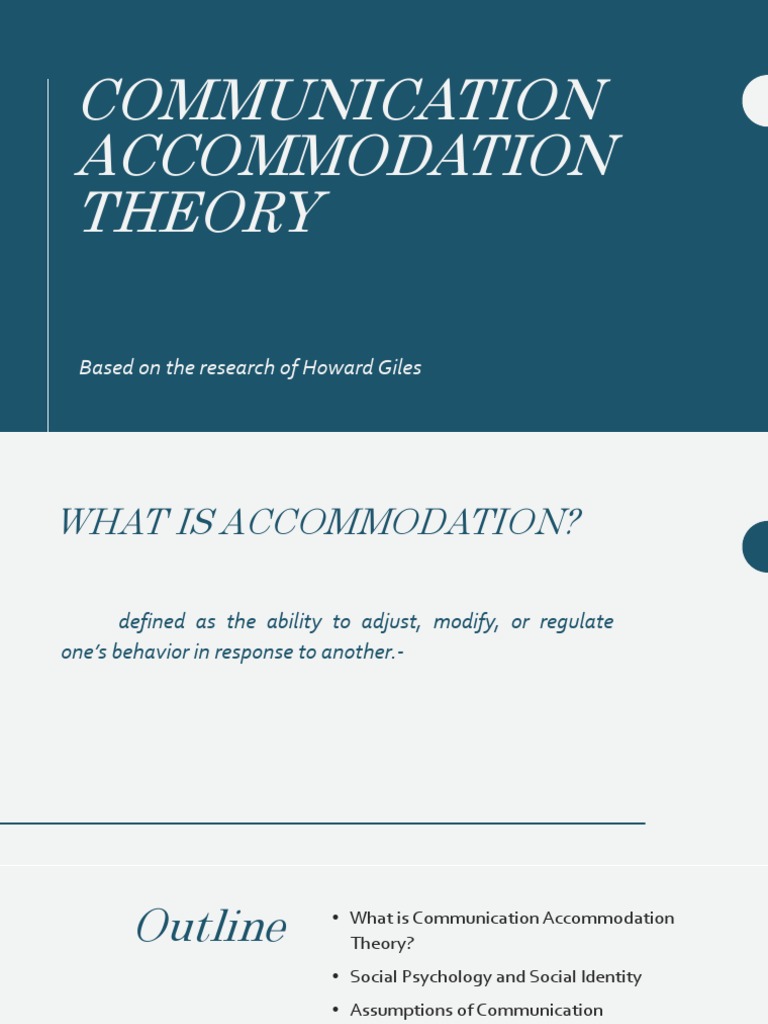 COMMUNICATION ACCOMMODATION THEORY

Based on the research of Howard Giles

WHAT IS ACCOMMODATION?

defined as the ability to adjust, modify, or regulate one's behavior in response to another.-

Outline

• What is Communication Accommodation Theory?
• Social Psychology and Social Identity
• Assumptions of Communication